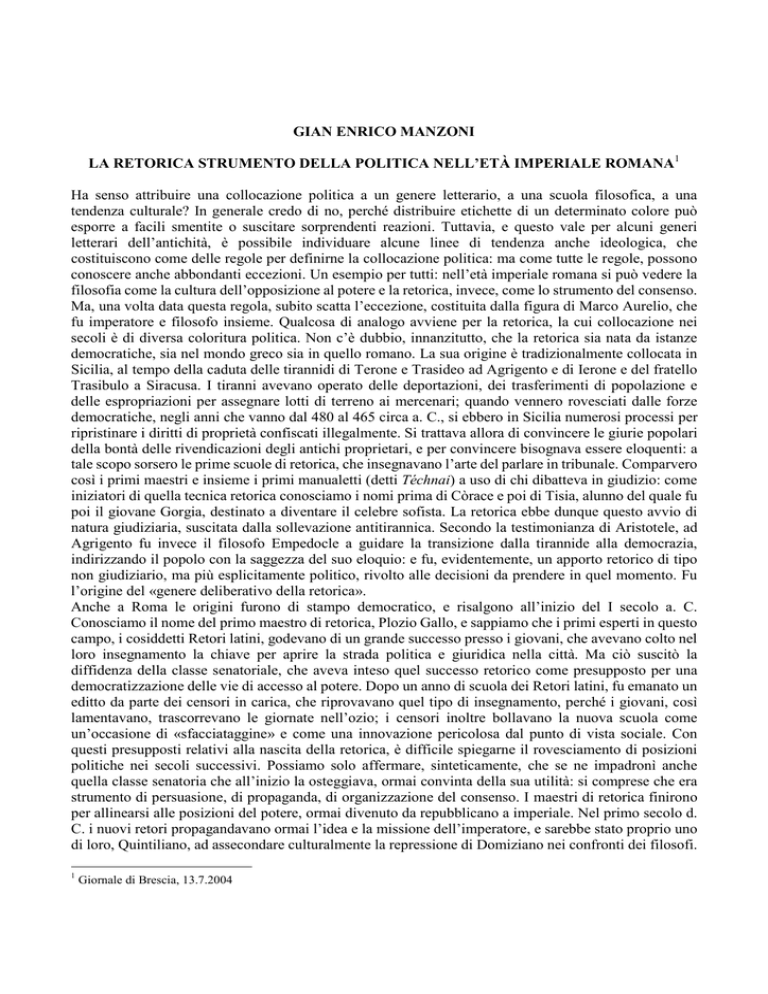 GIAN ENRICO MANZONI

LA RETORICA STRUMENTO DELLA POLITICA NELL'ETÀ IMPERIALE ROMANA$^1$

Ha senso attribuire una collocazione politica a un genere letterario, a una scuola filosofica, a una tendenza culturale? In generale credo di no, perché distribuire etichette di un determinato colore può esporre a facili smentite o suscitare sorprendenti reazioni. Tuttavia, e questo vale per alcuni generi letterari dell'antichità, è possibile individuare alcune linee di tendenza anche ideologica, che costituiscono come delle regole per definirne la collocazione politica: ma come tutte le regole, possono conoscere anche abbondanti eccezioni. Un esempio per tutti: nell'età imperiale romana si può vedere la filosofia come la cultura dell'opposizione al potere e la retorica, invece, come lo strumento del consenso. Ma, una volta data questa regola, subito scatta l'eccezione, costituita dalla figura di Marco Aurelio, che fu imperatore e filosofo insieme. Qualcosa di analogo avviene per la retorica, la cui collocazione nei secoli è di diversa coloritura politica. Non c'è dubbio, innanzitutto, che la retorica sia nata da istanze democratiche, sia nel mondo greco sia in quello romano. La sua origine è tradizionalmente collocata in Sicilia, al tempo della caduta delle tirannidi di Terone e Trasideo ad Agrigento e di Ierone e del fratello Trasibulo a Siracusa. I tiranni avevano operato delle deportazioni, dei trasferimenti di popolazione e delle espropriazioni per assegnare lotti di terreno ai mercenari; quando vennero rovesciati dalle forze democratiche, negli anni che vanno dal 480 al 465 circa a. C., si ebbero in Sicilia numerosi processi per ripristinare i diritti di proprietà confiscati illegalmente. Si trattava allora di convincere le giurie popolari della bontà delle rivendicazioni degli antichi proprietari, e per convincere bisognava essere eloquenti: a tale scopo sorsero le prime scuole di retorica, che insegnavano l'arte del parlare in tribunale. Comparvero così i primi maestri e insieme i primi manualetti (detti Téchnai) a uso di chi dibatteva in giudizio: come iniziatori di quella tecnica retorica conosciamo i nomi prima di Còrace e poi di Tisia, alunno del quale fu poi il giovane Gorgia, destinato a diventare il celebre sofista. La retorica ebbe dunque questo avvio di natura giudiziaria, suscitata dalla sollevazione antitirannica. Secondo la testimonianza di Aristotele, ad Agrigento fu invece il filosofo Empedocle a guidare la transizione dalla tirannide alla democrazia, indirizzando il popolo con la saggezza del suo eloquio: e fu, evidentemente, un apporto retorico di tipo non giudiziario, ma più esplicitamente politico, rivolto alle decisioni da prendere in quel momento. Fu l'origine del «genere deliberativo della retorica».
Anche a Roma le origini furono di stampo democratico, e risalgono all'inizio del I secolo a. C. Conosciamo il nome del primo maestro di retorica, Plozio Gallo, e sappiamo che i primi esperti in questo campo, i cosiddetti Retori latini, godevano di un grande successo presso i giovani, che avevano colto nel loro insegnamento la chiave per aprire la strada politica e giuridica nella città. Ma ciò suscitò la diffidenza della classe senatoriale, che aveva inteso quel successo retorico come presupposto per una democratizzazione delle vie di accesso al potere. Dopo un anno di scuola dei Retori latini, fu emanato un editto da parte dei censori in carica, che riprovavano quel tipo di insegnamento, perché i giovani, così lamentavano, trascorrevano le giornate nell'ozio; i censori inoltre bollavano la nuova scuola come un'occasione di «sfacciataggine» e come una innovazione pericolosa dal punto di vista sociale. Con questi presupposti relativi alla nascita della retorica, è difficile spiegarne il rovesciamento di posizioni politiche nei secoli successivi. Possiamo solo affermare, sinteticamente, che se ne impadronì anche quella classe senatoria che all'inizio la osteggiava, ormai convinta della sua utilità: si comprese che era strumento di persuasione, di propaganda, di organizzazione del consenso. I maestri di retorica finirono per allinearsi alle posizioni del potere, ormai divenuto da repubblicano a imperiale. Nel primo secolo d. C. i nuovi retori propagandavano ormai l'idea e la missione dell'imperatore, e sarebbe stato proprio uno di loro, Quintiliano, ad assecondare culturalmente la repressione di Domiziano nei confronti dei filosofi.

$^1$ Giornale di Brescia, 13.7.2004